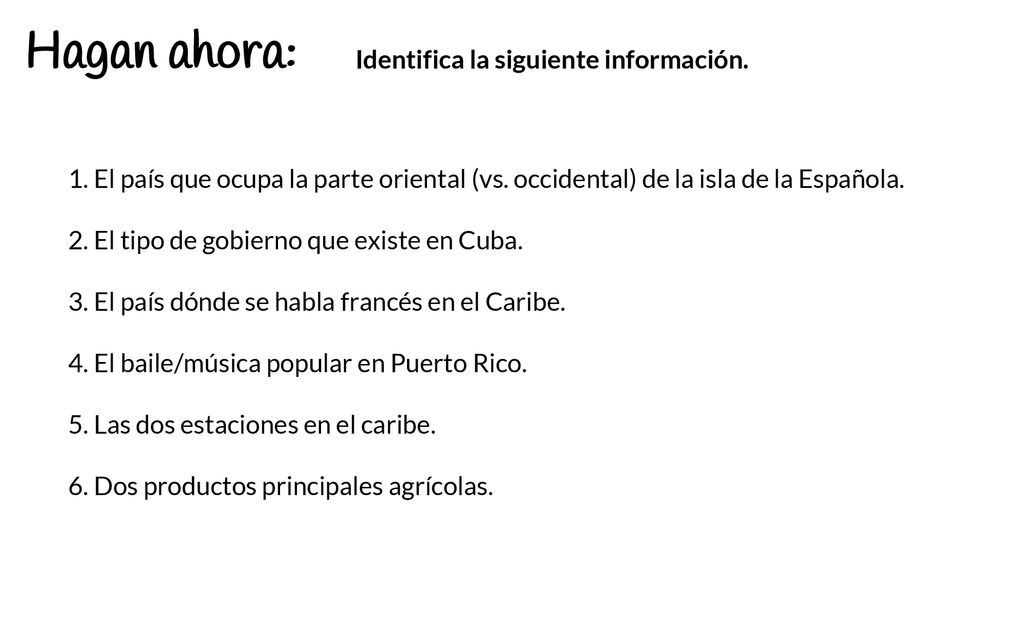 Hagan ahora: Identifica la siguiente información.

1. El país que ocupa la parte oriental (vs. occidental) de la isla de la Española.

2. El tipo de gobierno que existe en Cuba.

3. El país dónde se habla francés en el Caribe.

4. El baile/música popular en Puerto Rico.

5. Las dos estaciones en el caribe.

6. Dos productos principales agrícolas.